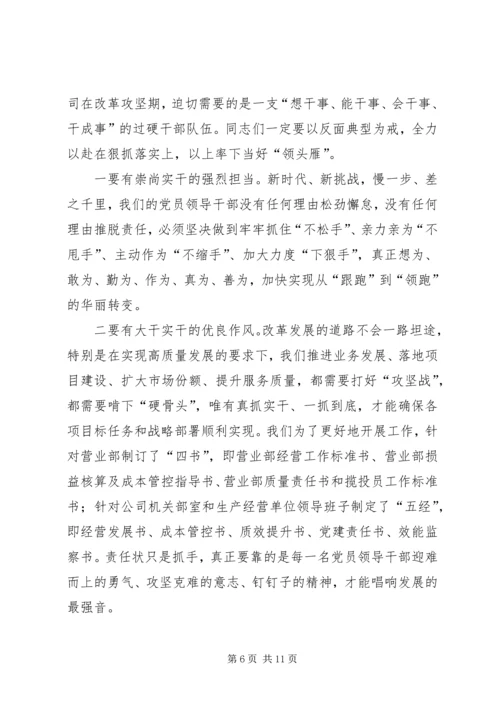 司在改革攻坚期，迫切需要的是一支“想干事、能干事、会干事、干成事”的过硬干部队伍。同志们一定要以反面典型为戒，全力以赴在狠抓落实上，以上率下当好“领头雁”。

一要有崇尚实干的强烈担当。新时代、新挑战，慢一步、差之千里，我们的党员领导干部没有任何理由松劲懈怠，没有任何理由推脱责任，必须坚决做到牢牢抓住“不松手”、亲力亲为“不甩手”、主动作为“不缩手”、加大力度“下狠手”，真正想为、敢为、勤为、作为、真为、善为，加快实现从“跟跑”到“领跑”的华丽转变。

二要有大干实干的优良作风。改革发展的道路不会一路坦途，特别是在实现高质量发展的要求下，我们推进业务发展、落地项目建设、扩大市场份额、提升服务质量，都需要打好“攻坚战”，都需要啃下“硬骨头”，唯有真抓实干、一抓到底，才能确保各项目标任务和战略部署顺利实现。我们为了更好地开展工作，针对营业部制订了“四书”，即营业部经营工作标准书、营业部损益核算及成本管控指导书、营业部质量责任书和揽投员工作标准书；针对公司机关部室和生产经营单位领导班子制定了“五经”，即经营发展书、成本管控书、质效提升书、党建责任书、效能监察书。责任状只是抓手，真正要靠的是每一名党员领导干部迎难而上的勇气、攻坚克难的意志、钉钉子的精神，才能唱响发展的最强音。

第 6 页 共 11 页